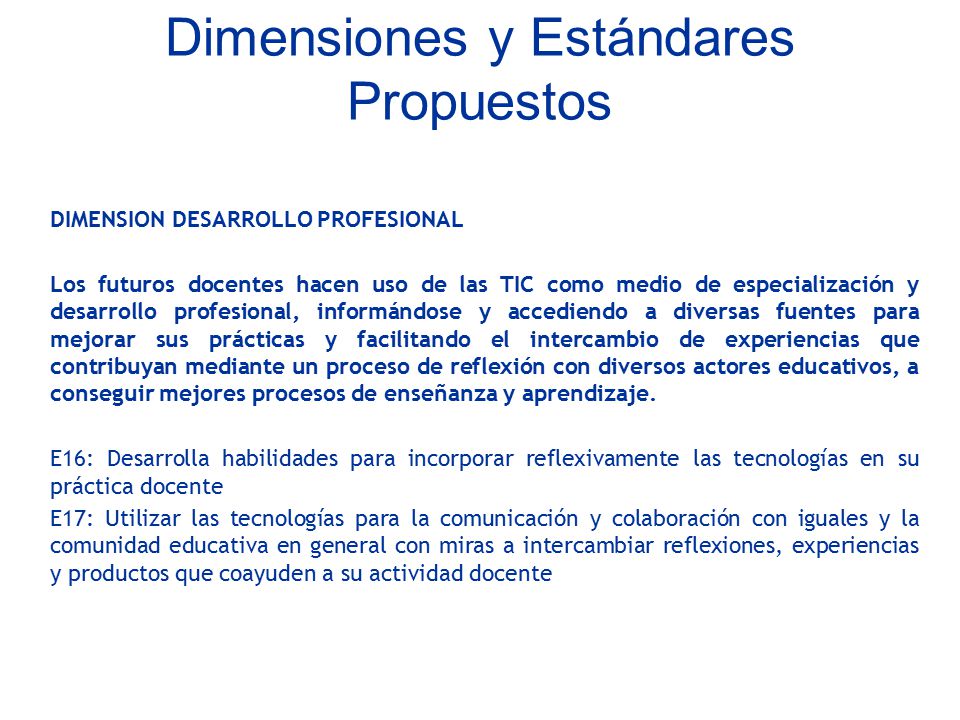 Dimensiones y Estándares Propuestos

DIMENSION DESARROLLO PROFESIONAL

Los futuros docentes hacen uso de las TIC como medio de especialización y desarrollo profesional, informándose y accediendo a diversas fuentes para mejorar sus prácticas y facilitando el intercambio de experiencias que contribuyan mediante un proceso de reflexión con diversos actores educativos, a conseguir mejores procesos de enseñanza y aprendizaje.

E16: Desarrolla habilidades para incorporar reflexivamente las tecnologías en su práctica docente

E17: Utilizar las tecnologías para la comunicación y colaboración con iguales y la comunidad educativa en general con miras a intercambiar reflexiones, experiencias y productos que coayuden a su actividad docente